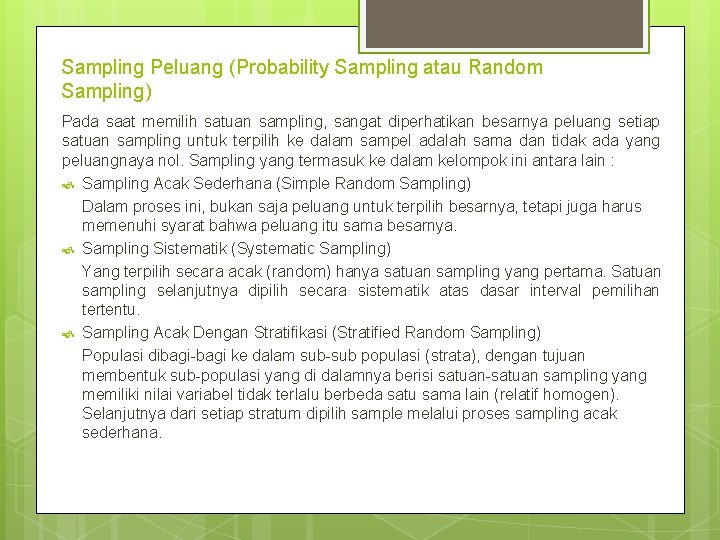 Sampling Peluang (Probability Sampling atau Random Sampling)

Pada saat memilih satuan sampling, sangat diperhatikan besarnya peluang setiap satuan sampling untuk terpilih ke dalam sampel adalah sama dan tidak ada yang peluangnaya nol. Sampling yang termasuk ke dalam kelompok ini antara lain :

Sampling Acak Sederhana (Simple Random Sampling)

Dalam proses ini, bukan saja peluang untuk terpilih besarnya, tetapi juga harus memenuhi syarat bahwa peluang itu sama besarnya.

Sampling Sistematik (Systematic Sampling)

Yang terpilih secara acak (random) hanya satuan sampling yang pertama. Satuan sampling selanjutnya dipilih secara sistematik atas dasar interval pemilihan tertentu.

Sampling Acak Dengan Stratifikasi (Stratified Random Sampling)

Populasi dibagi-bagi ke dalam sub-sub populasi (strata), dengan tujuan membentuk sub-populasi yang di dalamnya berisi satuan-satuan sampling yang memiliki nilai variabel tidak terlalu berbeda satu sama lain (relatif homogen). Selanjutnya dari setiap stratum dipilih sample melalui proses sampling acak sederhana.